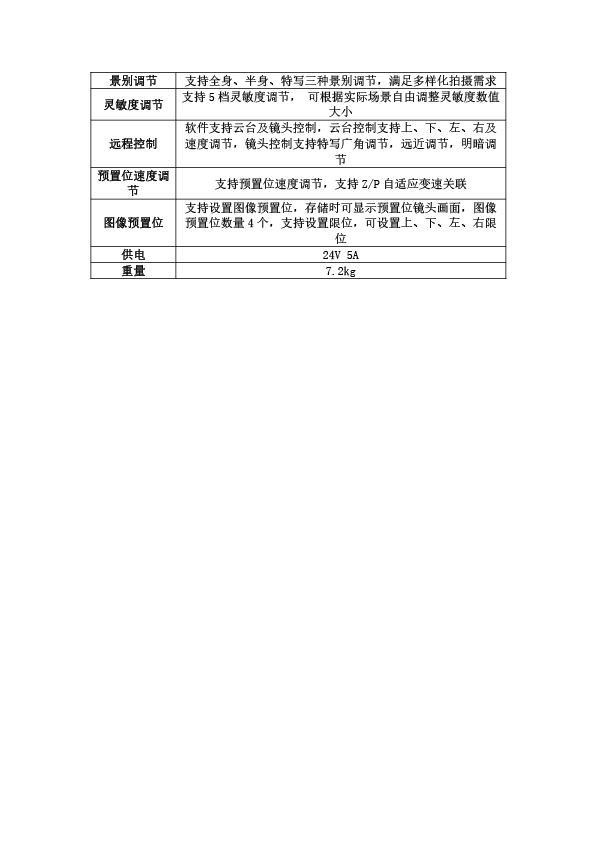 | 景别调节 | 支持全身、半身、特写三种景别调节，满足多样化拍摄需求 |
|---|---|
| 灵敏度调节 | 支持 5 档灵敏度调节， 可根据实际场景自由调整灵敏度数值大小 |
| 远程控制 | 软件支持云台及镜头控制，云台控制支持上、下、左、右及速度调节，镜头控制支持特写广角调节，远近调节，明暗调节 |
| 预置位速度调节 | 支持预置位速度调节，支持 Z/P 自适应变速关联 |
| 图像预置位 | 支持设置图像预置位，存储时可显示预置位镜头画面，图像预置位数量 4 个，支持设置限位，可设置上、下、左、右限位 |
| 供电 | 24V 5A |
| 重量 | 7.2kg |